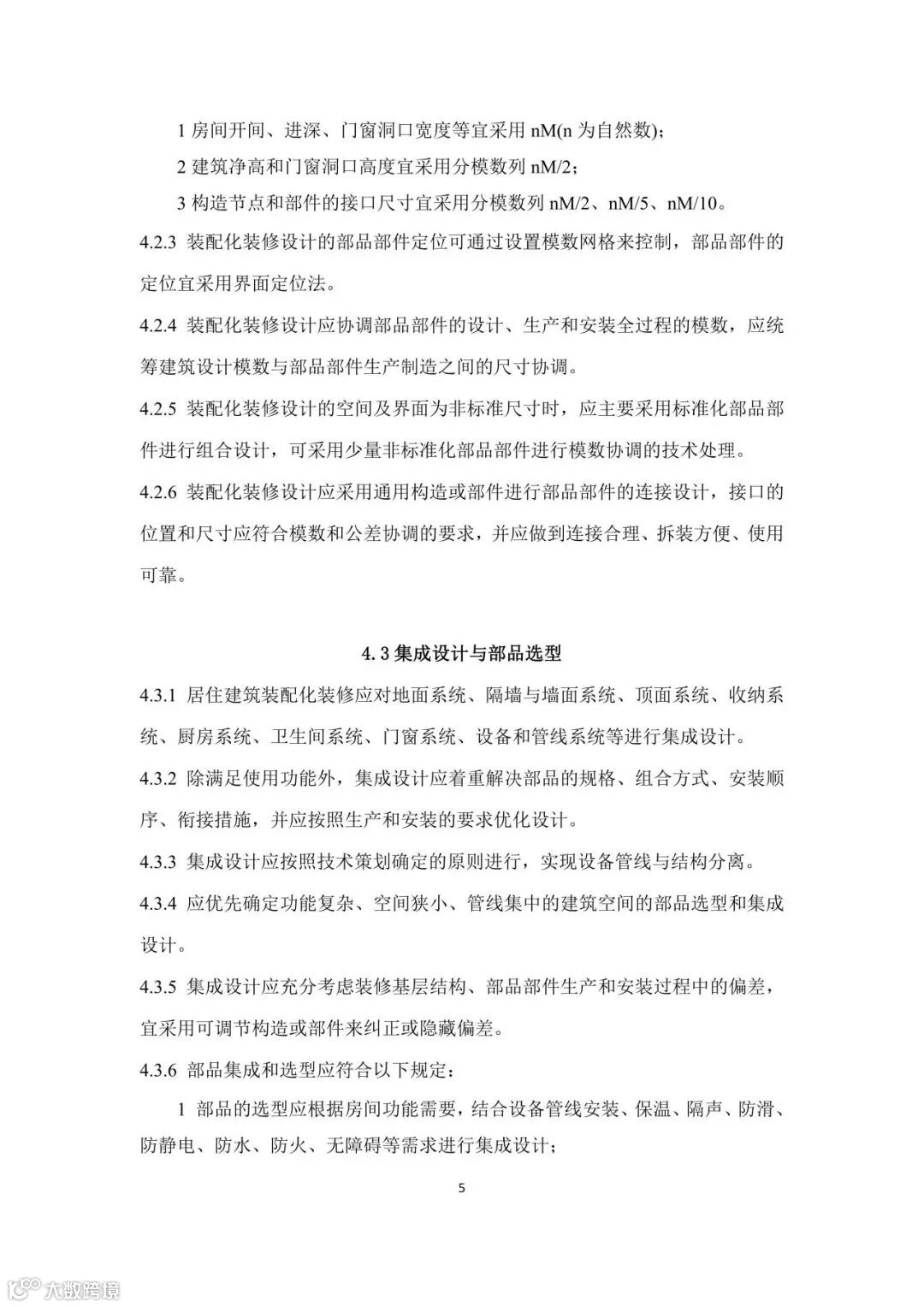 1 房间开间、进深、门窗洞口宽度等宜采用 nM(n 为自然数);

2 建筑净高和门窗洞口高度宜采用分模数列 nM/2;

3 构造节点和部件的接口尺寸宜采用分模数列 nM/2、nM/5、nM/10。

4.2.3 装配化装修设计的部品部件定位可通过设置模数网格来控制，部品部件的定位宜采用界面定位法。

4.2.4 装配化装修设计应协调部品部件的设计、生产和安装全过程的模数，应统筹建筑设计模数与部品部件生产制造之间的尺寸协调。

4.2.5 装配化装修设计的空间及界面为非标准尺寸时，应主要采用标准化部品部件进行组合设计，可采用少量非标准化部品部件进行模数协调的技术处理。

4.2.6 装配化装修设计应采用通用构造或部件进行部品部件的连接设计，接口的位置和尺寸应符合模数和公差协调的要求，并应做到连接合理、拆装方便、使用可靠。

4.3 集成设计与部品选型

4.3.1 居住建筑装配化装修应对地面系统、隔墙与墙面系统、顶面系统、收纳系统、厨房系统、卫生间系统、门窗系统、设备和管线系统等进行集成设计。

4.3.2 除满足使用功能外，集成设计应着重解决部品的规格、组合方式、安装顺序、衔接措施，并应按照生产和安装的要求优化设计。

4.3.3 集成设计应按照技术策划确定的原则进行，实现设备管线与结构分离。

4.3.4 应优先确定功能复杂、空间狭小、管线集中的建筑空间的部品选型和集成设计。

4.3.5 集成设计应充分考虑装修基层结构、部品部件生产和安装过程中的偏差，宜采用可调节构造或部件来纠正或隐藏偏差。

4.3.6 部品集成和选型应符合以下规定:

1 部品的选型应根据房间功能需要，结合设备管线安装、保温、隔声、防滑、防静电、防水、防火、无障碍等需求进行集成设计;

5

大数跨境